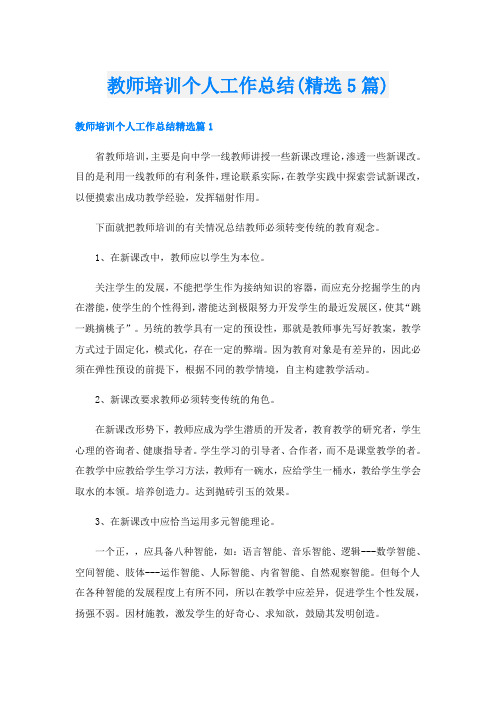 教师培训个人工作总结(精选5篇)

教师培训个人工作总结精选篇1

省教师培训，主要是向中学一线教师讲授一些新课改理论，渗透一些新课改。目的是利用一线教师的有利条件，理论联系实际，在教学实践中探索尝试新课改，以便摸索出成功教学经验，发挥辐射作用。

下面就把教师培训的有关情况总结教师必须转变传统的教育观念。

1、在新课改中，教师应以学生为本位。

关注学生的发展，不能把学生作为接纳知识的容器，而应充分挖掘学生的内在潜能，使学生的个性得到，潜能达到极限努力开发学生的最近发展区，使其“跳一跳摘桃子”。另统的教学具有一定的预设性，那就是教师事先写好教案，教学方式过于固定化，模式化，存在一定的弊端。因为教育对象是有差异的，因此必须在弹性预设的前提下，根据不同的教学情境，自主构建教学活动。

2、新课改要求教师必须转变传统的角色。

在新课改形势下，教师应成为学生潜质的开发者，教育教学的研究者，学生心理的咨询者、健康指导者。学生学习的引导者、合作者，而不是课堂教学的者。在教学中应教给学生学习方法，教师有一碗水，应给学生一桶水，教给学生学会取水的本领。培养创造力。达到抛砖引玉的效果。

3、在新课改中应恰当运用多元智能理论。

一个正，，应具备八种智能，如：语言智能、音乐智能、逻辑---数学智能、空间智能、肢体---运作智能、人际智能、内省智能、自然观察智能。但每个人在各种智能的发展程度上有所不同，所以在教学中应差异，促进学生个性发展，扬强不弱。因材施教，激发学生的好奇心、求知欲，鼓励其发明创造。